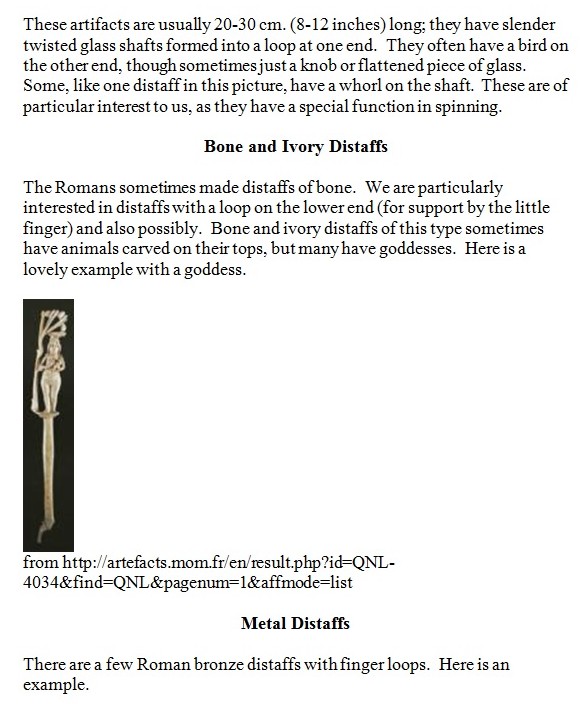 These artifacts are usually 20-30 cm. (8-12 inches) long; they have slender twisted glass shafts formed into a loop at one end. They often have a bird on the other end, though sometimes just a knob or flattened piece of glass. Some, like one distaff in this picture, have a whorl on the shaft. These are of particular interest to us, as they have a special function in spinning.

Bone and Ivory Distaffs

The Romans sometimes made distaffs of bone. We are particularly interested in distaffs with a loop on the lower end (for support by the little finger) and also possibly. Bone and ivory distaffs of this type sometimes have animals carved on their tops, but many have goddesses. Here is a lovely example with a goddess.

from http://artefacts.mom.fr/en/result.php?id=QNL-4034&find=QNL&pagenum=1&affmode=list

Metal Distaffs

There are a few Roman bronze distaffs with finger loops. Here is an example.